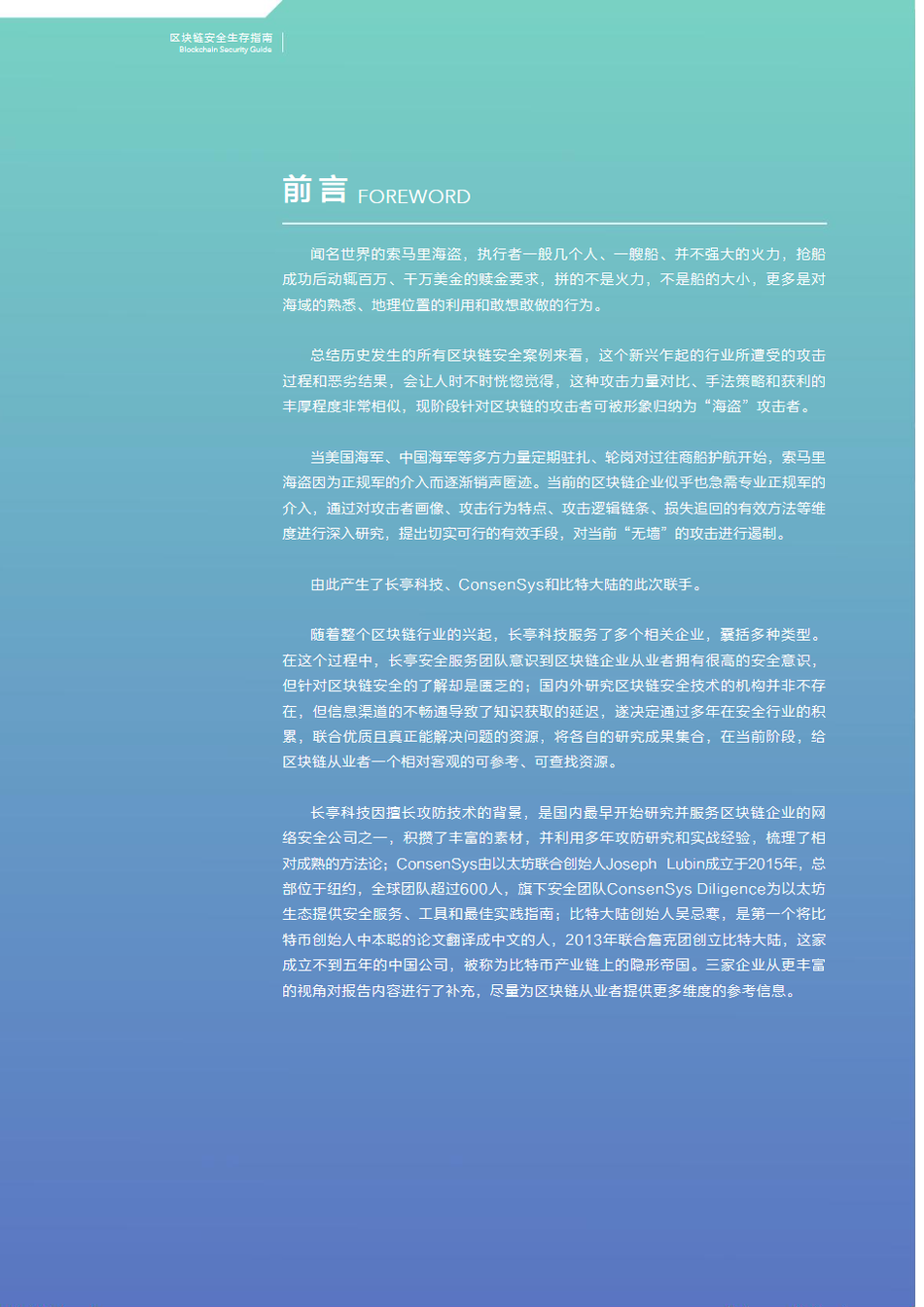 区块链安全生存指南
Blockchain Security Guide

前言 FOREWORD

闻名世界的索马里海盗，执行者一般几个人、一艘船、并不强大的火力，抢船成功后动辄百万、千万美金的赎金要求，拼的不是火力，不是船的大小，更多是对海域的熟悉、地理位置的利用和敢想敢做的行为。

总结历史发生的所有区块链安全案例来看，这个新兴乍起的行业所遭受的攻击过程和恶劣结果，会让人时不时恍惚觉得，这种攻击力量对比、手法策略和获利的丰厚程度非常相似，现阶段针对区块链的攻击者可被形象归纳为“海盗”攻击者。

当美国海军、中国海军等多方力量定期驻扎、轮岗对过往商船护航开始，索马里海盗因为正规军的介入而逐渐销声匿迹。当前的区块链企业似乎也急需专业正规军的介入，通过对攻击者画像、攻击行为特点、攻击逻辑链条、损失追回的有效方法等维度进行深入研究，提出切实可行的有效手段，对当前“无墙”的攻击进行遏制。

由此产生了长亭科技、ConsenSys和比特大陆的此次联手。

随着整个区块链行业的兴起，长亭科技服务了多个相关企业，囊括多种类型。在这个过程中，长亭安全服务团队意识到区块链企业从业者拥有很高的安全意识，但针对区块链安全的了解却是匮乏的；国内外研究区块链安全技术的机构并非不存在，但信息渠道的不畅通导致了知识获取的延迟，遂决定通过多年在安全行业的积累，联合优质且真正能解决问题的资源，将各自的研究成果集合，在当前阶段，给区块链从业者一个相对客观的可参考、可查找资源。

长亭科技因擅长攻防技术的背景，是国内最早开始研究并服务区块链企业的网络安全公司之一，积攒了丰富的素材，并利用多年攻防研究和实战经验，梳理了相对成熟的方法论；ConsenSys由以太坊联合创始人Joseph Lubin成立于2015年，总部位于纽约，全球团队超过600人，旗下安全团队ConsenSys Diligence为以太坊生态提供安全服务、工具和最佳实践指南；比特大陆创始人吴忌寒，是第一个将比特币创始人中本聪的论文翻译成中文的人，2013年联合詹克团创立比特大陆，这家成立不到五年的中国公司，被称为比特币产业链上的隐形帝国。三家企业从更丰富的视角对报告内容进行了补充，尽量为区块链从业者提供更多维度的参考信息。